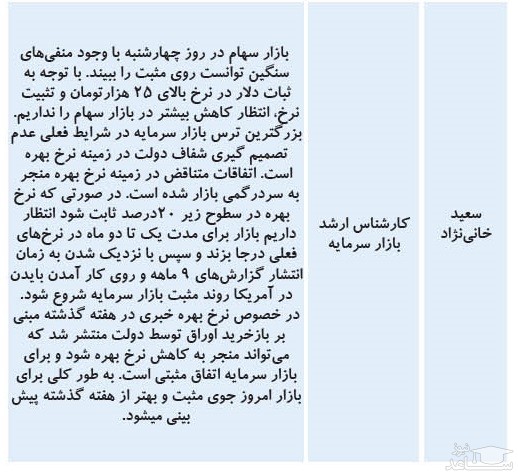 | سعید خانی‌نژاد | کارشناس ارشد بازار سرمایه | بازار سهام در روز چهارشنبه با وجود منفی‌های سنگین توانست روی مثبت را ببیند. با توجه به ثبات دلار در نرخ بالای ۲۵ هزارتومان و تثبیت نرخ، انتظار کاهش بیشتر در بازار سهام را نداریم. بزرگترین ترس بازار سرمایه در شرایط فعلی عدم تصمیم گیری شفاف دولت در زمینه نرخ بهره است. اتفاقات متناقض در زمینه نرخ بهره منجر به سردرگمی بازار شده است. در صورتی که نرخ بهره در سطوح زیر ۲۰درصد ثابت شود انتظار داریم بازار برای مدت یک تا دو ماه در نرخ‌های فعلی درجا بزند و سپس با نزدیک شدن به زمان انتشار گزارش‌های ۹ ماهه و روی کار آمدن بایدن در آمریکا روند مثبت بازار سرمایه شروع شود. در خصوص نرخ بهره خبری در هفته گذشته مبنی بر بازخرید اوراق توسط دولت منتشر شد که می‌تواند منجر به کاهش نرخ بهره شود و برای بازار سرمایه اتفاق مثبتی است. به طور کلی برای بازار امروز جوی مثبت و بهتر از هفته گذشته پیش بینی میشود. |

ساعد نیوز